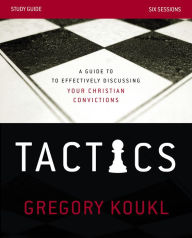 STUDY GUIDE

SIX SESSIONS

A GUIDE TO
TO EFFECTIVELY DISCUSSING
YOUR CHRISTIAN
CONVICTIONS

TACTICS

GREGORY KOUKL